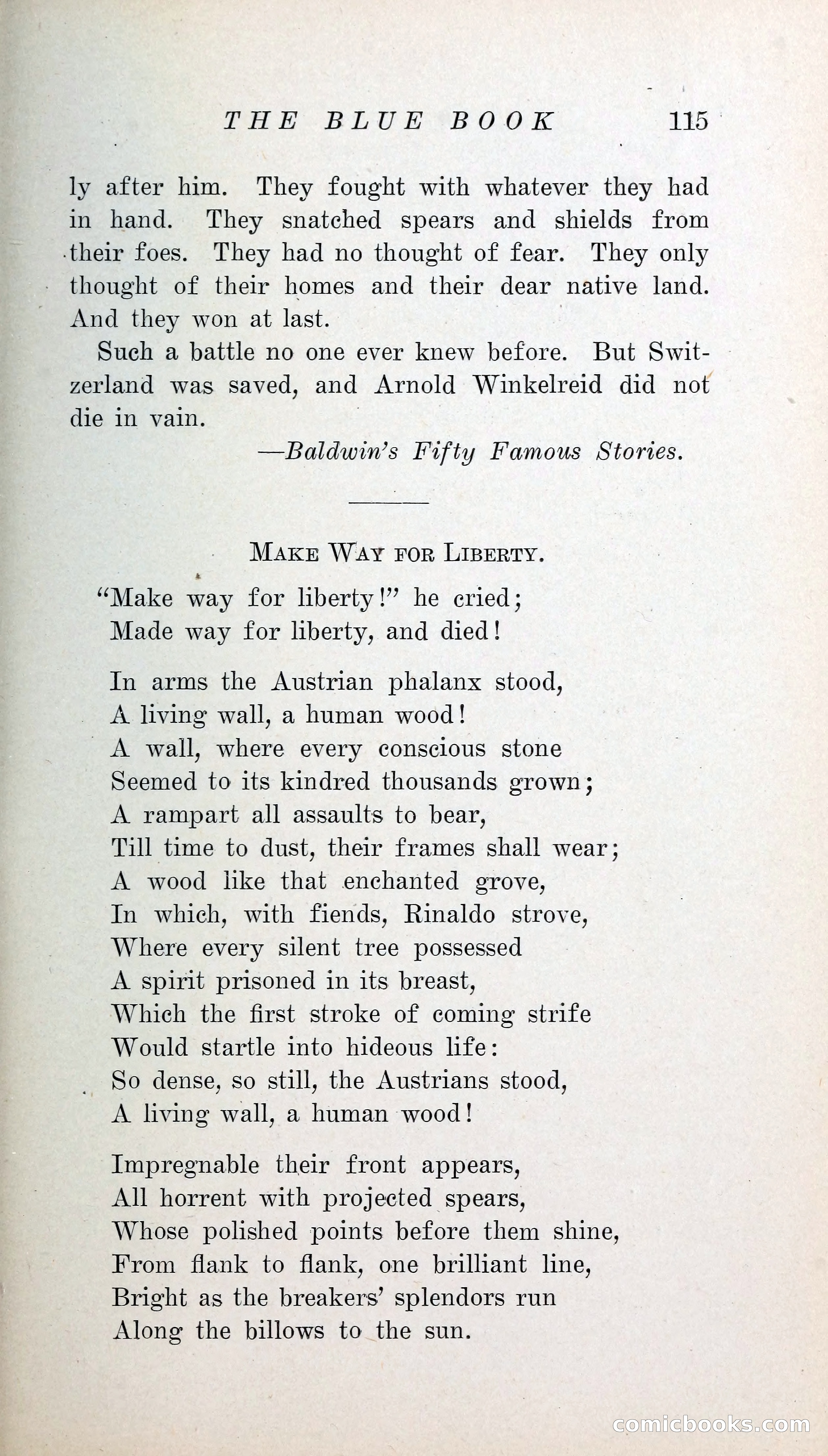 THE BLUE BOOK 115

ly after him. They fought with whatever they had in hand. They snatched spears and shields from their foes. They had no thought of fear. They only thought of their homes and their dear native land. And they won at last.

Such a battle no one ever knew before. But Switzerland was saved, and Arnold Winkelreid did not die in vain.

—Baldwin's Fifty Famous Stories.

MAKE WAY FOR LIBERTY.

"Make way for liberty!" he cried;
Made way for liberty, and died!

In arms the Austrian phalanx stood,
A living wall, a human wood!
A wall, where every conscious stone
Seemed to its kindred thousands grown;
A rampart all assaults to bear,
Till time to dust, their frames shall wear;
A wood like that enchanted grove,
In which, with fiends, Rinaldo strove,
Where every silent tree possessed
A spirit prisoned in its breast,
Which the first stroke of coming strife
Would startle into hideous life:
So dense, so still, the Austrians stood,
A living wall, a human wood!

Impregnable their front appears,
All horrent with projected spears,
Whose polished points before them shine,
From flank to flank, one brilliant line,
Bright as the breakers' splendors run
Along the billows to the sun.

comicbooks.com